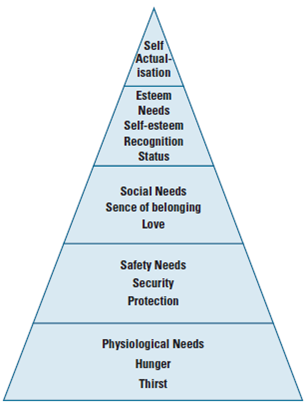 Self
Actualisation

Esteem
Needs
Self-esteem
Recognition
Status

Social Needs
Sence of belonging
Love

Safety Needs
Security
Protection

Physiological Needs
Hunger
Thirst